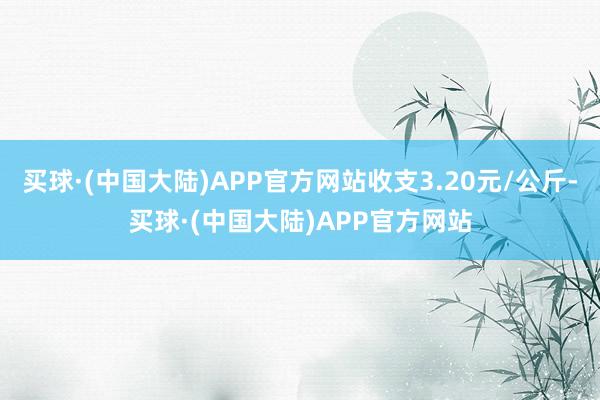 买球·(中国大陆)APP官方网站收支3.20元/公斤-买球·(中国大陆)APP官方网站